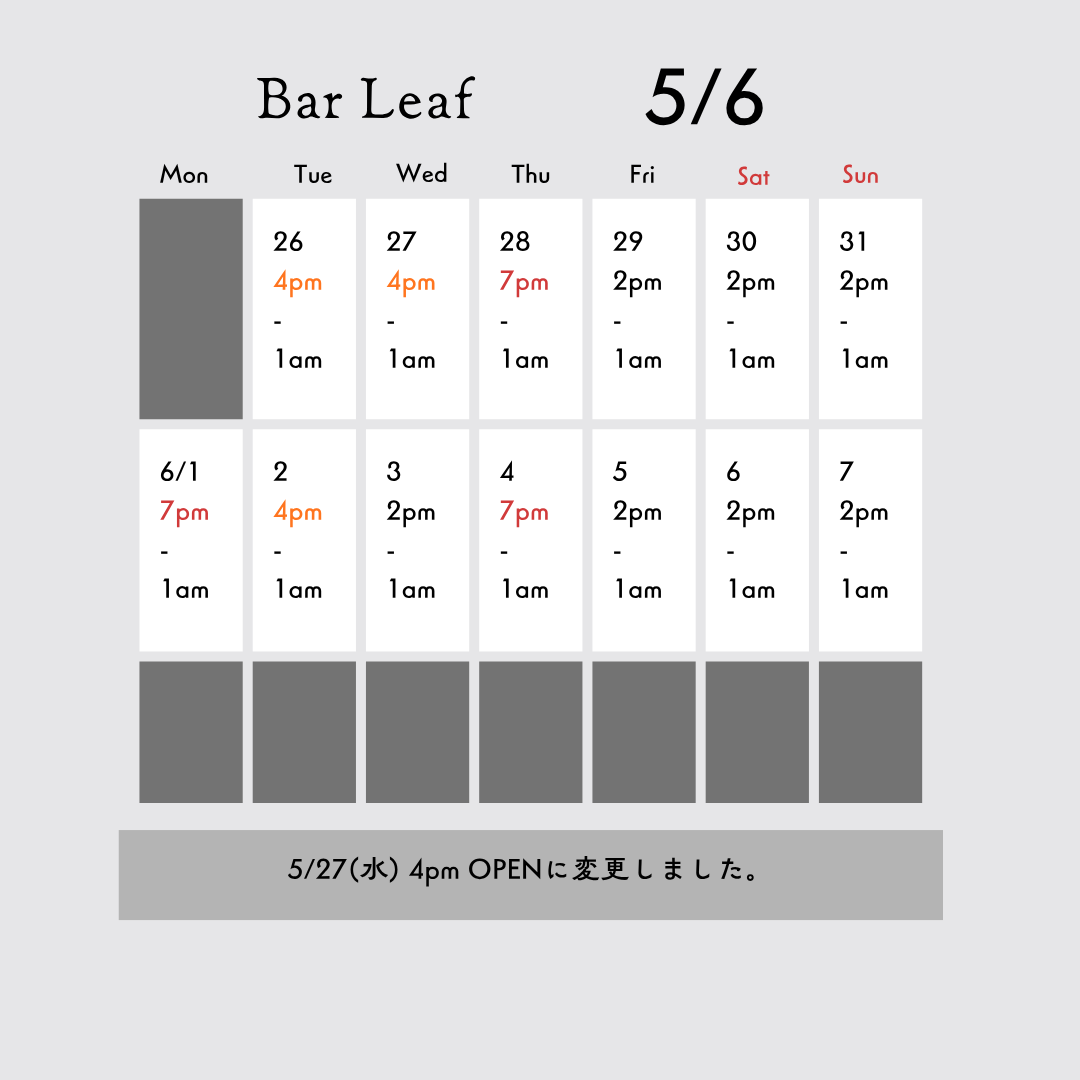 Bar Leaf 5/6

| Mon | Tue | Wed | Thu | Fri | Sat | Sun |
|---|---|---|---|---|---|---|
|  | 26 4pm - 1am | 27 4pm - 1am | 28 7pm - 1am | 29 2pm - 1am | 30 2pm - 1am | 31 2pm - 1am |
| 6/1 7pm - 1am | 2 4pm - 1am | 3 2pm - 1am | 4 7pm - 1am | 5 2pm - 1am | 6 2pm - 1am | 7 2pm - 1am |
|  |  |  |  |  |  |  |

5/27(水) 4pm OPENに変更しました。